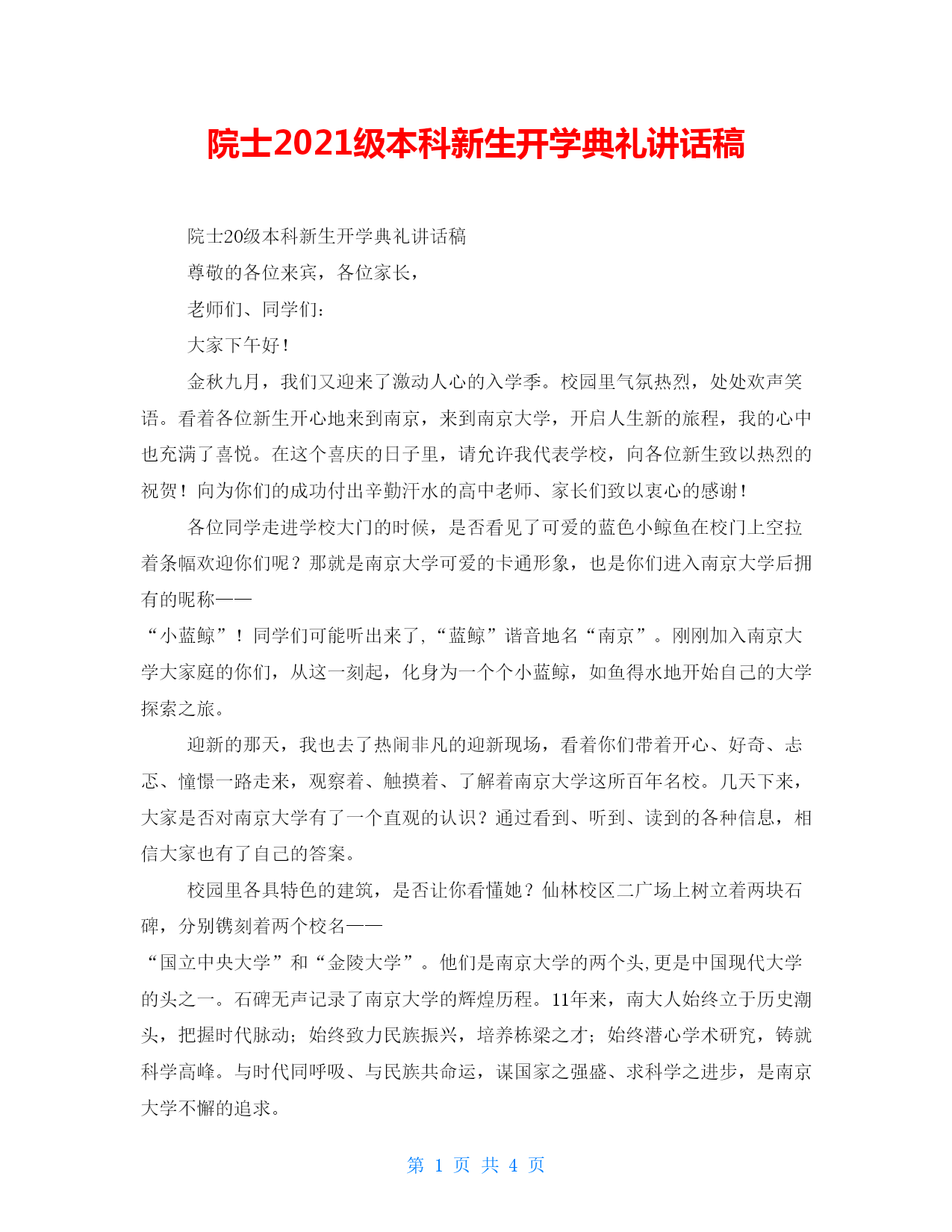 院士2021级本科新生开学典礼讲话稿

院士20级本科新生开学典礼讲话稿

尊敬的各位来宾，各位家长，

老师们、同学们：

大家下午好！

金秋九月，我们又迎来了激动人心的入学季。校园里气氛热烈，处处欢声笑语。看着各位新生开心地来到南京，来到南京大学，开启人生新的旅程，我的心中也充满了喜悦。在这个喜庆的日子里，请允许我代表学校，向各位新生致以热烈的祝贺！向为你们的成功付出辛勤汗水的高中老师、家长们致以衷心的感谢！

各位同学走进学校大门的时候，是否看见了可爱的蓝色小鲸鱼在校门上空拉着条幅欢迎你们呢？那就是南京大学可爱的卡通形象，也是你们进入南京大学后拥有的昵称——

“小蓝鲸”！同学们可能听出来了，“蓝鲸”谐音地名“南京”。刚刚加入南京大学大家庭的你们，从这一刻起，化身为一个个小蓝鲸，如鱼得水地开始自己的大学探索之旅。

迎新的那天，我也去了热闹非凡的迎新现场，看着你们带着开心、好奇、忐忑、憧憬一路走来，观察着、触摸着、了解着南京大学这所百年名校。几天下来，大家是否对南京大学有了一个直观的认识？通过看到、听到、读到的各种信息，相信大家也有了自己的答案。

校园里各具特色的建筑，是否让你看懂她？仙林校区二广场上树立着两块石碑，分别镌刻着两个校名——

“国立中央大学”和“金陵大学”。他们是南京大学的两个头,更是中国现代大学的头之一。石碑无声记录了南京大学的辉煌历程。11年来，南大人始终立于历史潮头，把握时代脉动；始终致力民族振兴，培养栋梁之才；始终潜心学术研究，铸就科学高峰。与时代同呼吸、与民族共命运，谋国家之强盛、求科学之进步，是南京大学不懈的追求。

第 1 页 共 4 页